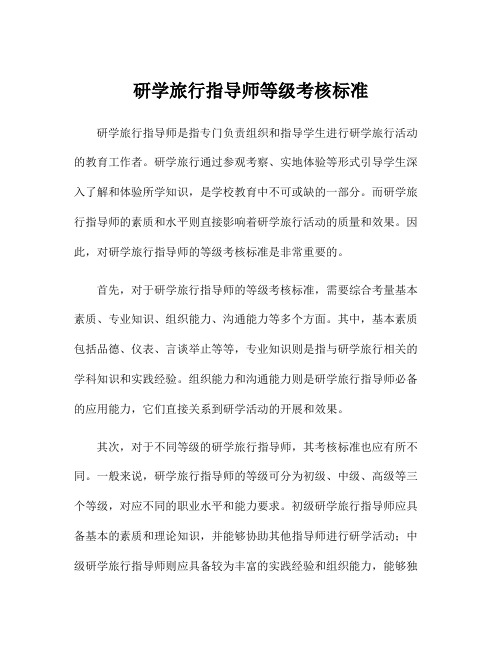 研学旅行指导师等级考核标准

研学旅行指导师是指专门负责组织和指导学生进行研学旅行活动的教育工作者。研学旅行通过参观考察、实地体验等形式引导学生深入了解和体验所学知识，是学校教育中不可或缺的一部分。而研学旅行指导师的素质和水平则直接影响着研学旅行活动的质量和效果。因此，对研学旅行指导师的等级考核标准是非常重要的。

首先，对于研学旅行指导师的等级考核标准，需要综合考量基本素质、专业知识、组织能力、沟通能力等多个方面。其中，基本素质包括品德、仪表、言谈举止等等，专业知识则是指与研学旅行相关的学科知识和实践经验。组织能力和沟通能力则是研学旅行指导师必备的应用能力，它们直接关系到研学活动的开展和效果。

其次，对于不同等级的研学旅行指导师，其考核标准也应有所不同。一般来说，研学旅行指导师的等级可分为初级、中级、高级等三个等级，对应不同的职业水平和能力要求。初级研学旅行指导师应具备基本的素质和理论知识，并能够协助其他指导师进行研学活动；中级研学旅行指导师则应具备较为丰富的实践经验和组织能力，能够独